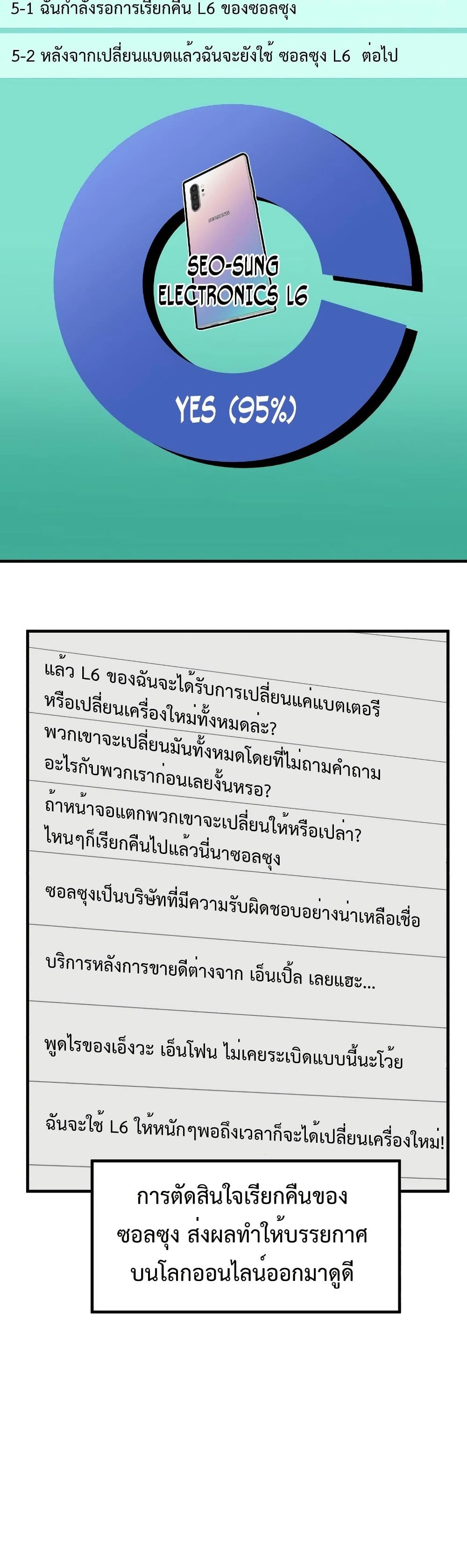 5-1 ฉันกำลังรอการเรียกคืน L6 ของซอลซุง

5-2 หลังจากเปลี่ยนแบตแล้วฉันจะยังใช้ ซอลซุง L6 ต่อไป

SEO-SUNG ELECTRONICS L6

YES (95%)

แล้ว L6 ของฉันจะได้รับการเปลี่ยนแค่แบตเตอรี หรือเปลี่ยนเครื่องใหม่ทั้งหมดล่ะ?

พวกเขาจะเปลี่ยนมันทั้งหมดโดยที่ไม่ถามคำถาม อะไรกับพวกเราก่อนเลยงั้นหรอ?

ถ้าหน้าจอแตกพวกเขาจะเปลี่ยนให้หรือเปล่า? ไหนๆก็เรียกคืนไปแล้วนี่นาซอลซุง

ซอลซุงเป็นบริษัทที่มีความรับผิดชอบอย่างน่าเหลือเชื่อ

บริการหลังการขายดีต่างจาก เอ็นเปิ้ล เลยแฮะ...

พูดไรของเอ็งวะ เอ็นโฟน ไม่เคยระเบิดแบบนี้นะโว้ย

ฉันจะใช้ L6 ให้หนักๆพอถึงเวลาก็จะได้เปลี่ยนเครื่องใหม่!

การตัดสินใจเรียกคืนของ ซอลซุง ส่งผลทำให้บรรยากาศ บนโลกออนไลน์ออกมาดูดี